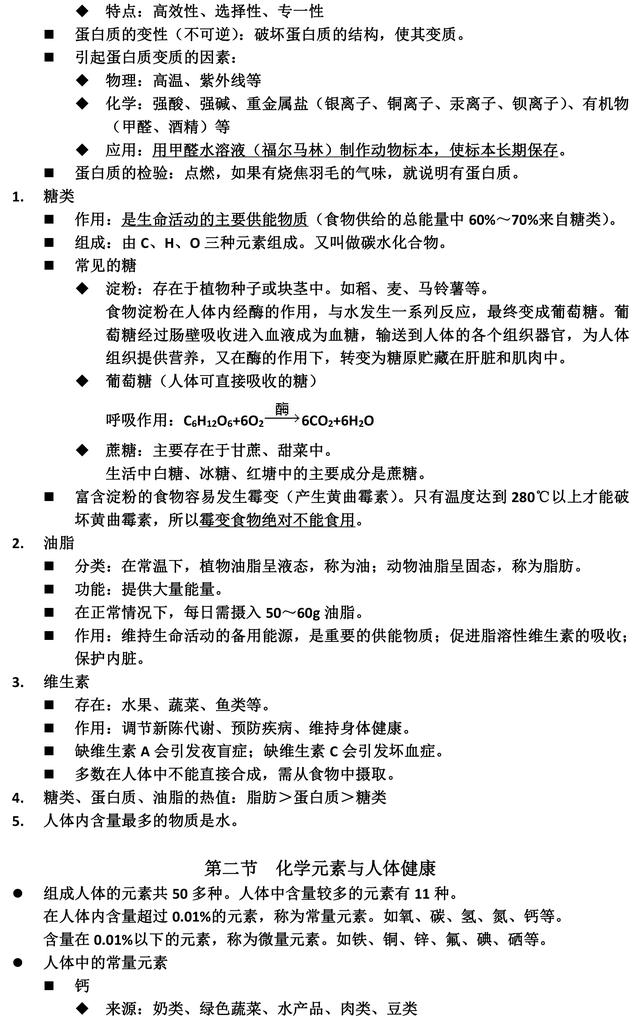 ◆ 特点：高效性、选择性、专一性

■ 蛋白质的变性（不可逆）：破坏蛋白质的结构，使其变质。

■ 引起蛋白质变质的因素：

◆ 物理：高温、紫外线等

◆ 化学：强酸、强碱、重金属盐（银离子、铜离子、汞离子、钡离子）、有机物（甲醛、酒精）等

◆ 应用：用甲醛水溶液（福尔马林）制作动物标本，使标本长期保存。

■ 蛋白质的检验：点燃，如果有烧焦羽毛的气味，就说明有蛋白质。

1. 糖类

■ 作用：是生命活动的主要供能物质（食物供给的总能量中 60%～70%来自糖类）。

■ 组成：由 C、H、O 三种元素组成。又叫做碳水化合物。

■ 常见的糖

◆ 淀粉：存在于植物种子或块茎中。如稻、麦、马铃薯等。

食物淀粉在人体内经酶的作用，与水发生一系列反应，最终变成葡萄糖。葡萄糖经过肠壁吸收进入血液成为血糖，输送到人体的各个组织器官，为人体组织提供营养，又在酶的作用下，转变为糖原贮藏在肝脏和肌肉中。

◆ 葡萄糖（人体可直接吸收的糖）

呼吸作用：$C_6H_{12}O_6+6O_2 \xrightarrow{酶} 6CO_2+6H_2O$

◆ 蔗糖：主要存在于甘蔗、甜菜中。

生活中白糖、冰糖、红塘中的主要成分是蔗糖。

■ 富含淀粉的食物容易发生霉变（产生黄曲霉素）。只有温度达到 280℃以上才能破坏黄曲霉素，所以霉变食物绝对不能食用。

2. 油脂

■ 分类：在常温下，植物油脂呈液态，称为油；动物油脂呈固态，称为脂肪。

■ 功能：提供大量能量。

■ 在正常情况下，每日需摄入 50～60g 油脂。

■ 作用：维持生命活动的备用能源，是重要的供能物质；促进脂溶性维生素的吸收；保护内脏。

3. 维生素

■ 存在：水果、蔬菜、鱼类等。

■ 作用：调节新陈代谢、预防疾病、维持身体健康。

■ 缺维生素 A 会引发夜盲症；缺维生素 C 会引发坏血症。

■ 多数在人体中不能直接合成，需从食物中摄取。

4. 糖类、蛋白质、油脂的热值：脂肪＞蛋白质＞糖类

5. 人体内含量最多的物质是水。

第二节 化学元素与人体健康

● 组成人体的元素共 50 多种。人体中含量较多的元素有 11 种。

在人体内含量超过 0.01%的元素，称为常量元素。如氧、碳、氢、氮、钙等。

含量在 0.01%以下的元素，称为微量元素。如铁、铜、锌、氟、碘、硒等。

● 人体中的常量元素

■ 钙

◆ 来源：奶类、绿色蔬菜、水产品、肉类、豆类